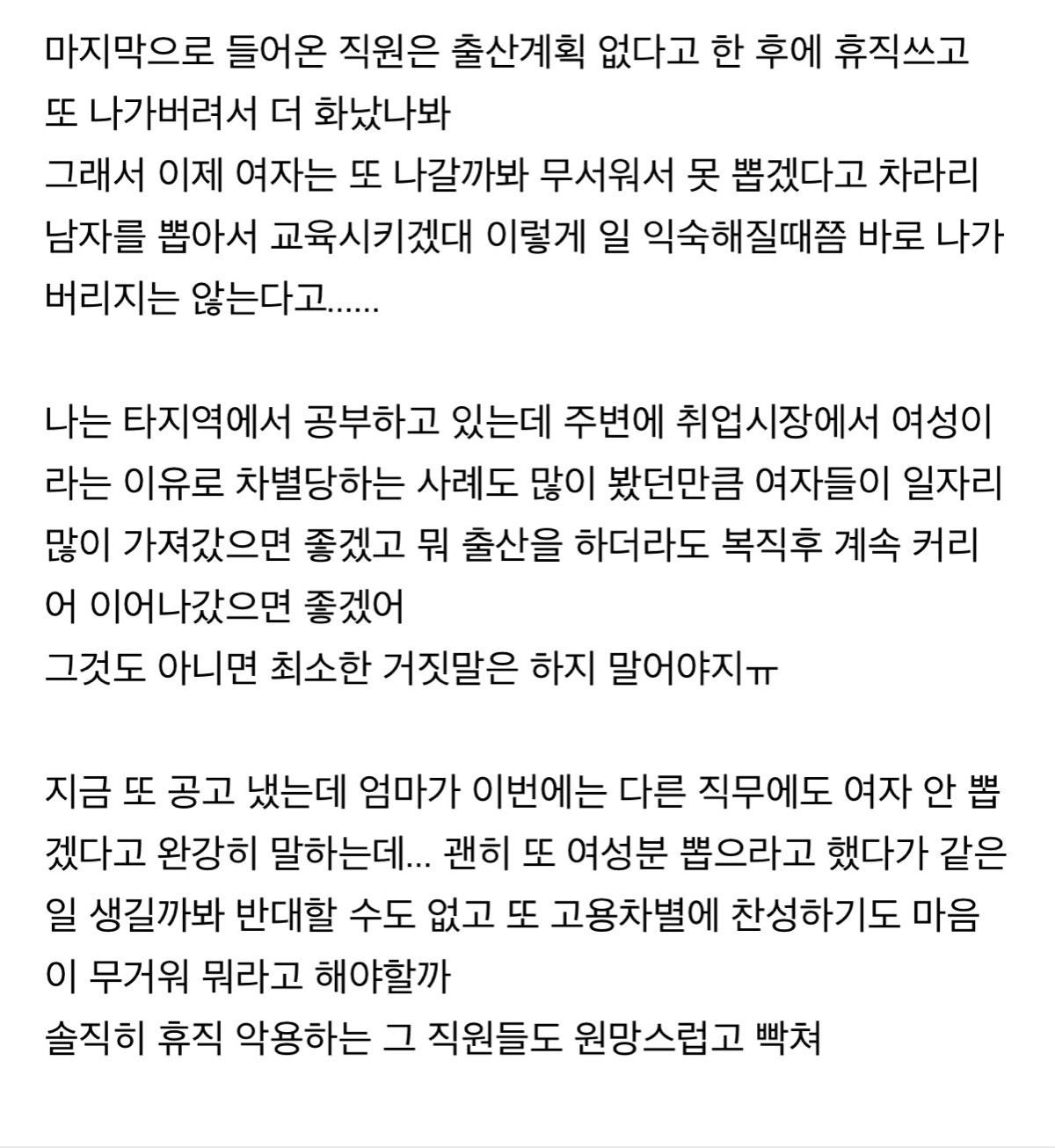 마지막으로 들어온 직원은 출산계획 없다고 한 후에 휴직쓰고 또 나가버려서 더 화났나봐
그래서 이제 여자는 또 나갈까봐 무서워서 못 뽑겠다고 차라리 남자를 뽑아서 교육시키겠대 이렇게 일 익숙해질때쯤 바로 나가버리지는 않는다고......

나는 타지역에서 공부하고 있는데 주변에 취업시장에서 여성이라는 이유로 차별당하는 사례도 많이 봤던만큼 여자들이 일자리 많이 가져갔으면 좋겠고 뭐 출산을 하더라도 복직후 계속 커리어 이어나갔으면 좋겠어
그것도 아니면 최소한 거짓말은 하지 말어야지ㅠ

지금 또 공고 냈는데 엄마가 이번에는 다른 직무에도 여자 안 뽑겠다고 완강히 말하는데... 괜히 또 여성분 뽑으라고 했다가 같은 일 생길까봐 반대할 수도 없고 또 고용차별에 찬성하기도 마음이 무거워 뭐라고 해야할까
솔직히 휴직 악용하는 그 직원들도 원망스럽고 빡쳐